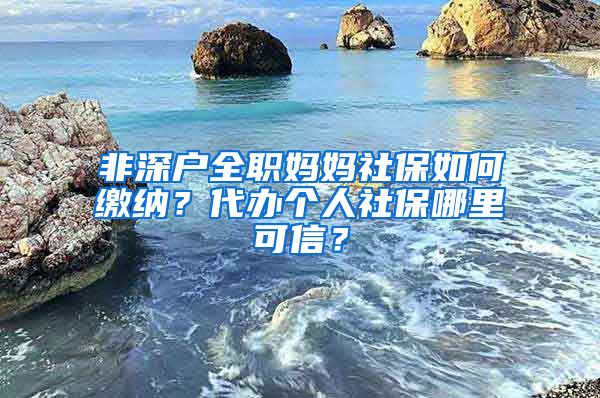 非深户全职妈妈社保如何缴纳？代办个人社保哪里可信？